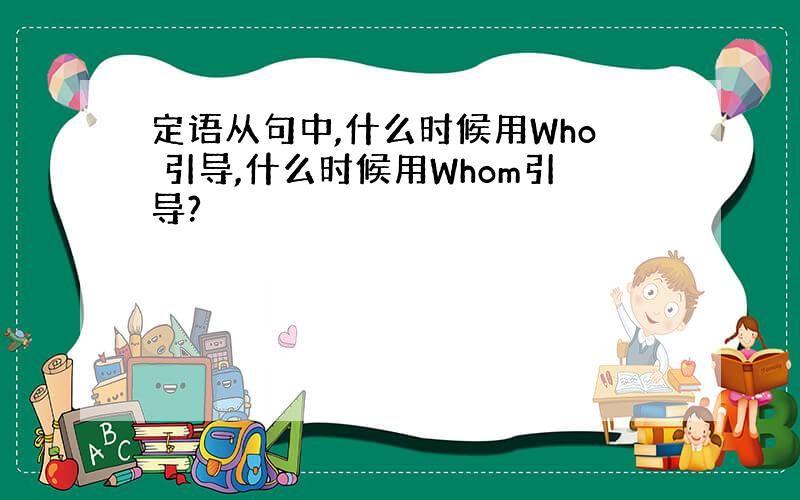 定语从句中,什么时候用Who 引导,什么时候用Whom引导?

ABC